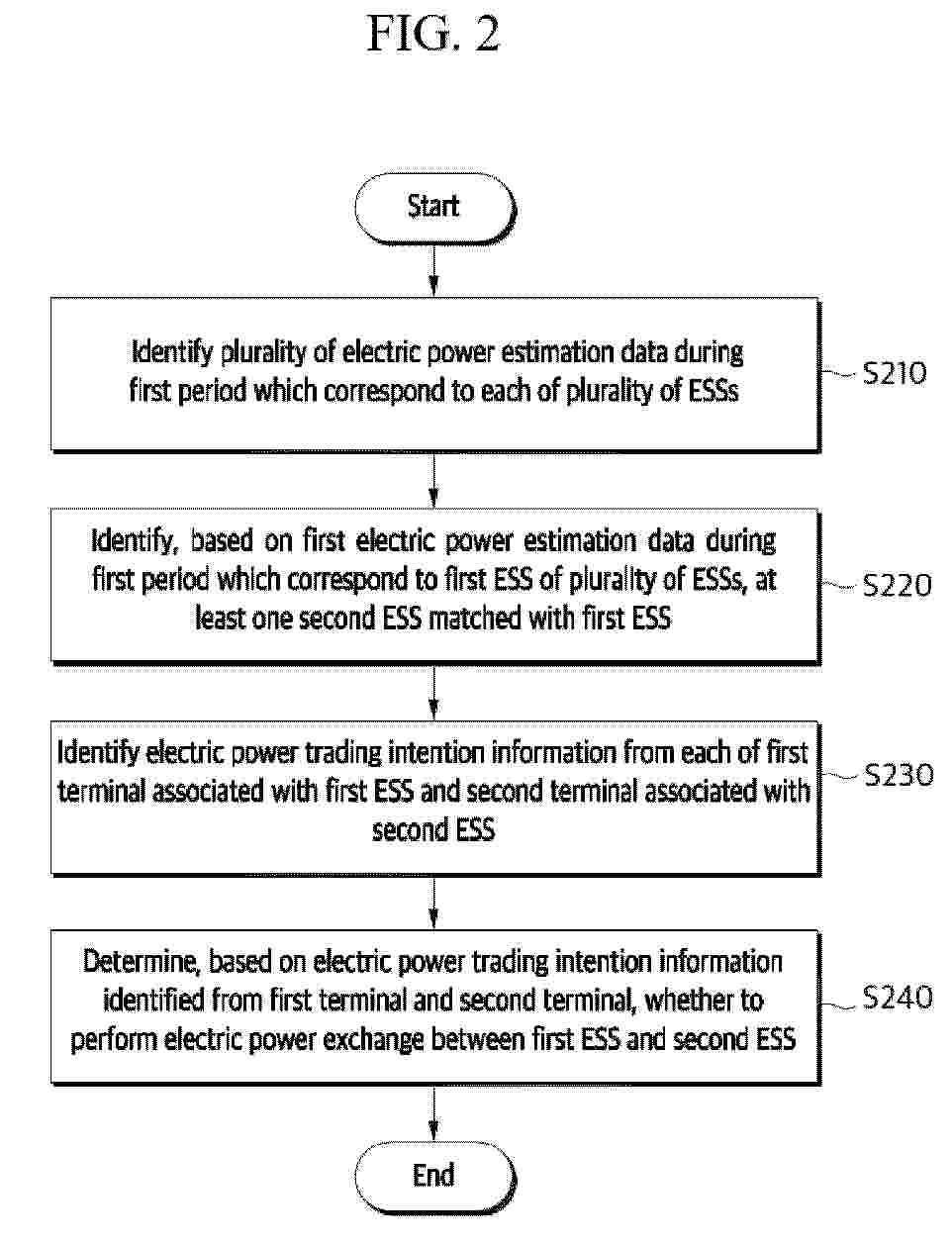 FIG. 2

Start

Identify plurality of electric power estimation data during first period which correspond to each of plurality of ESSs

S210

Identify, based on first electric power estimation data during first period which correspond to first ESS of plurality of ESSs, at least one second ESS matched with first ESS

S220

Identify electric power trading intention information from each of first terminal associated with first ESS and second terminal associated with second ESS

S230

Determine, based on electric power trading intention information identified from first terminal and second terminal, whether to perform electric power exchange between first ESS and second ESS

S240

End